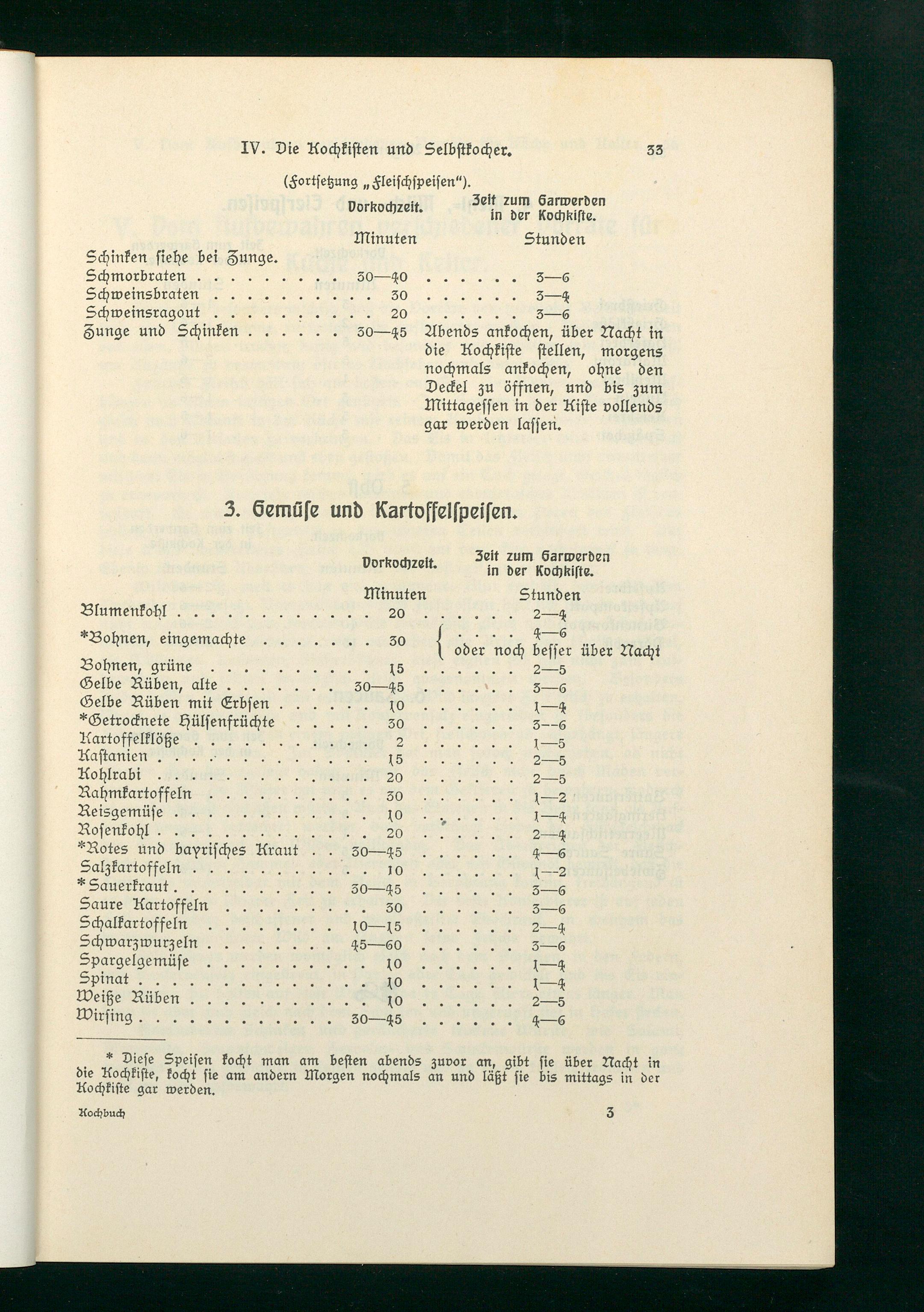 IV. Die Kochkisten und Selbstkocher. 33

(Fortsetzung „Fleischspeisen").

| | Vorkochzeit. Minuten | Zeit zum Garwerden in der Kochkiste. Stunden |
|---|---|---|
| Schinken siehe bei Zunge. | | |
| Schmorbraten | 30—40 | 3—6 |
| Schweinsbraten | 30 | 3—4 |
| Schweinsragout | 20 | 3—6 |
| Zunge und Schinken | 30—45 | Abends ankochen, über Nacht in die Kochkiste stellen, morgens nochmals ankochen, ohne den Deckel zu öffnen, und bis zum Mittagessen in der Kiste vollends gar werden lassen. |

3. Gemüse und Kartoffelspeisen.

| | Vorkochzeit. Minuten | Zeit zum Garwerden in der Kochkiste. Stunden |
|---|---|---|
| Blumenkohl | 20 | 2—4 |
| *Bohnen, eingemachte | 30 | 4—6 oder noch besser über Nacht |
| Bohnen, grüne | 15 | 2—5 |
| Gelbe Rüben, alte | 30—45 | 3—6 |
| Gelbe Rüben mit Erbsen | 10 | 1—4 |
| *Getrocknete Hülsenfrüchte | 30 | 3—6 |
| Kartoffelklöße | 2 | 1—5 |
| Kastanien | 15 | 2—5 |
| Kohlrabi | 20 | 2—5 |
| Rahmkartoffeln | 30 | 1—2 |
| Reisgemüse | 10 | 1—4 |
| Rosenkohl | 20 | 2—4 |
| *Rotes und bayrisches Kraut | 30—45 | 4—6 |
| Salzkartoffeln | 10 | 1—2 |
| *Sauerkraut | 30—45 | 3—6 |
| Saure Kartoffeln | 30 | 3—6 |
| Schalkartoffeln | 10—15 | 2—4 |
| Schwarzwurzeln | 45—60 | 3—6 |
| Spargelgemüse | 10 | 1—4 |
| Spinat | 10 | 1—4 |
| Weiße Rüben | 10 | 2—5 |
| Wirsing | 30—45 | 4—6 |

* Diese Speisen kocht man am besten abends zuvor an, gibt sie über Nacht in die Kochkiste, kocht sie am andern Morgen nochmals an und läßt sie bis mittags in der Kochkiste gar werden.

Kochbuch 3